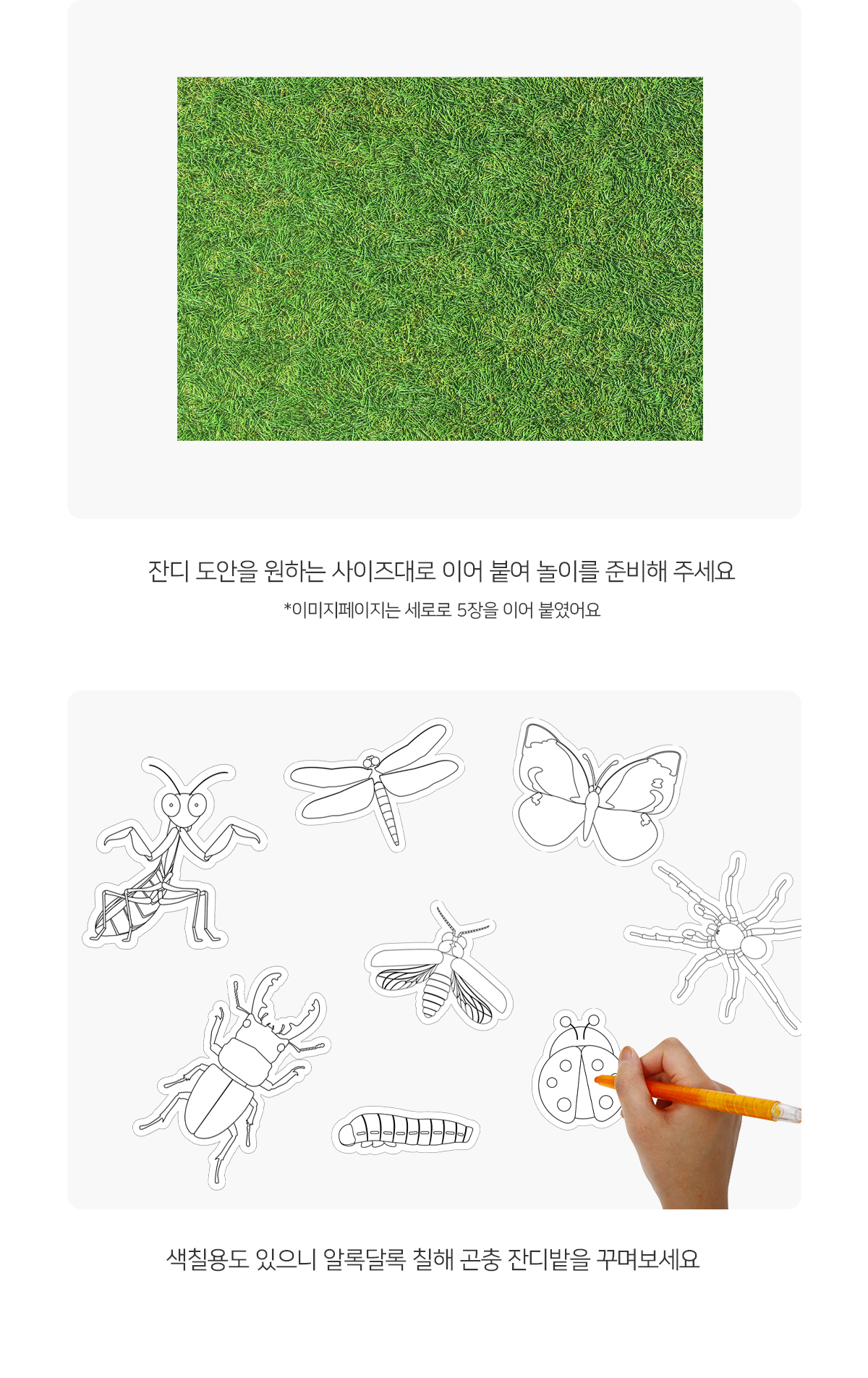 잔디 도안을 원하는 사이즈대로 이어 붙여 놀이를 준비해 주세요

*이미지페이지는 세로로 5장을 이어 붙였어요

색칠용도 있으니 알록달록 칠해 곤충 잔디밭을 꾸며보세요